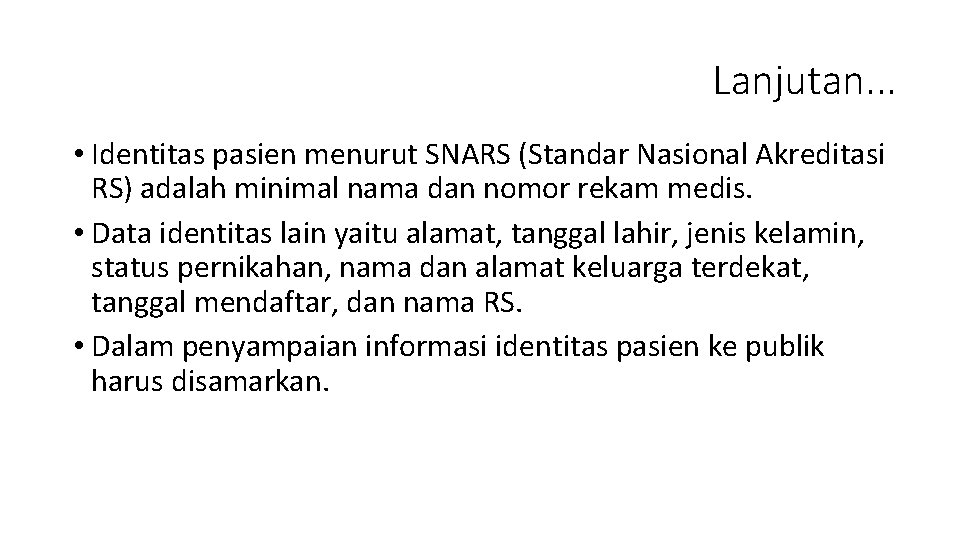 Lanjutan...

• Identitas pasien menurut SNARS (Standar Nasional Akreditasi RS) adalah minimal nama dan nomor rekam medis.

• Data identitas lain yaitu alamat, tanggal lahir, jenis kelamin, status pernikahan, nama dan alamat keluarga terdekat, tanggal mendaftar, dan nama RS.

• Dalam penyampaian informasi identitas pasien ke publik harus disamarkan.